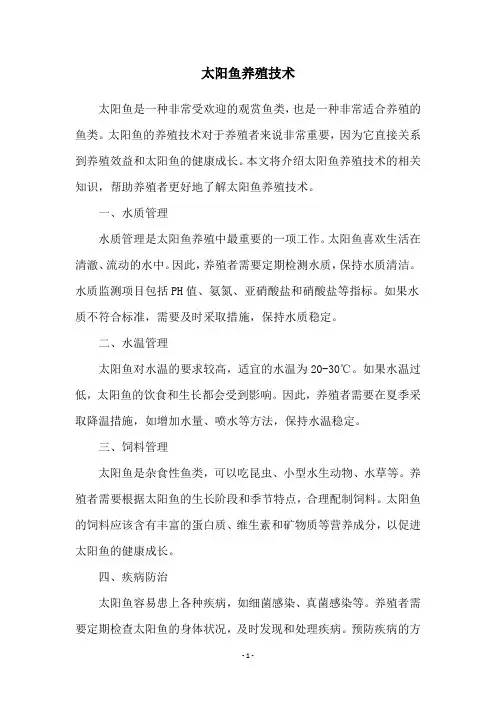 太阳鱼养殖技术

太阳鱼是一种非常受欢迎的观赏鱼类，也是一种非常适合养殖的鱼类。太阳鱼的养殖技术对于养殖者来说非常重要，因为它直接关系到养殖效益和太阳鱼的健康成长。本文将介绍太阳鱼养殖技术的相关知识，帮助养殖者更好地了解太阳鱼养殖技术。

一、水质管理

水质管理是太阳鱼养殖中最重要的一项工作。太阳鱼喜欢生活在清澈、流动的水中。因此，养殖者需要定期检测水质，保持水质清洁。水质监测项目包括PH值、氨氮、亚硝酸盐和硝酸盐等指标。如果水质不符合标准，需要及时采取措施，保持水质稳定。

二、水温管理

太阳鱼对水温的要求较高，适宜的水温为20-30℃。如果水温过低，太阳鱼的饮食和生长都会受到影响。因此，养殖者需要在夏季采取降温措施，如增加水量、喷水等方法，保持水温稳定。

三、饲料管理

太阳鱼是杂食性鱼类，可以吃昆虫、小型水生动物、水草等。养殖者需要根据太阳鱼的生长阶段和季节特点，合理配制饲料。太阳鱼的饲料应该含有丰富的蛋白质、维生素和矿物质等营养成分，以促进太阳鱼的健康成长。

四、疾病防治

太阳鱼容易患上各种疾病，如细菌感染、真菌感染等。养殖者需要定期检查太阳鱼的身体状况，及时发现和处理疾病。预防疾病的方

- 1 -